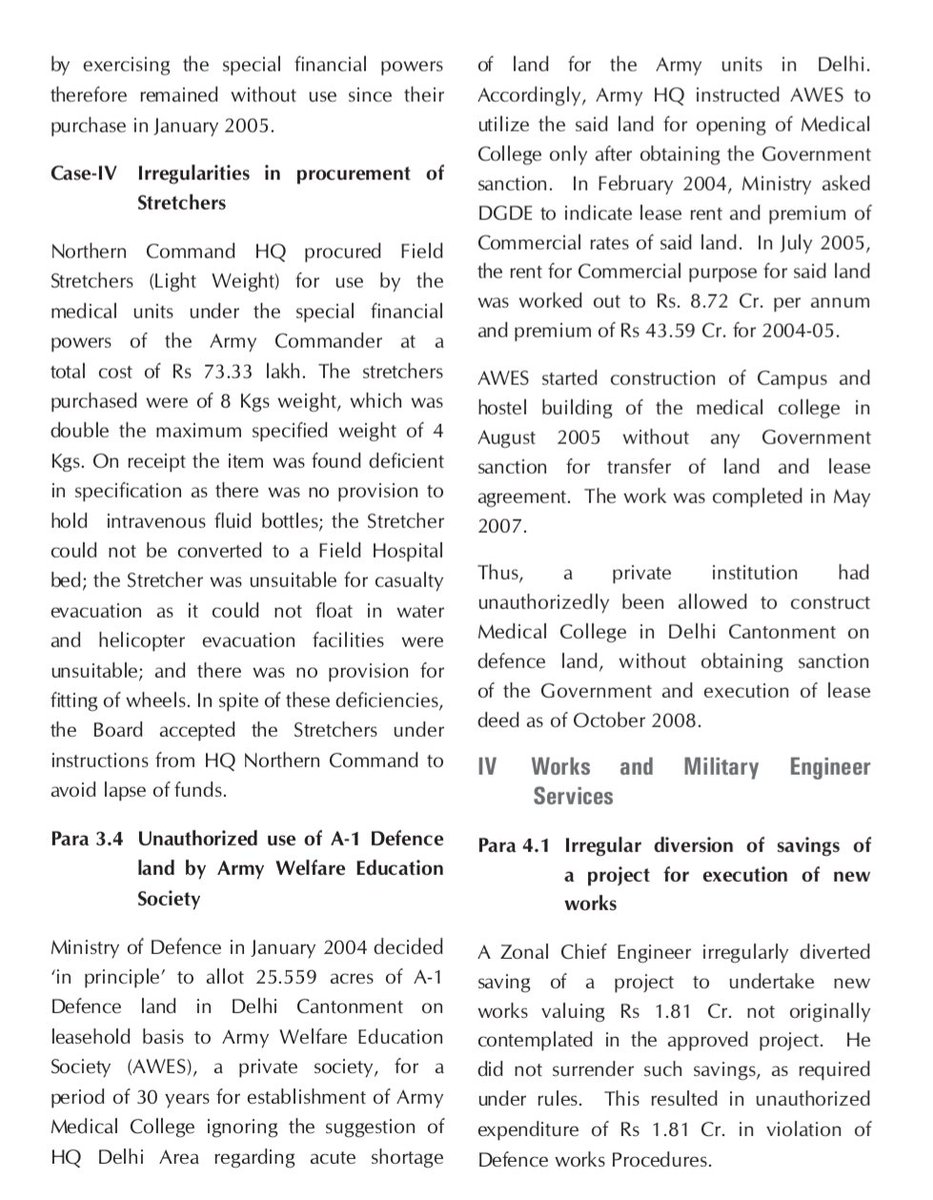 by exercising the special financial powers therefore remained without use since their purchase in January 2005.

Case-IV Irregularities in procurement of Stretchers

Northern Command HQ procured Field Stretchers (Light Weight) for use by the medical units under the special financial powers of the Army Commander at a total cost of Rs 73.33 lakh. The stretchers purchased were of 8 Kgs weight, which was double the maximum specified weight of 4 Kgs. On receipt the item was found deficient in specification as there was no provision to hold intravenous fluid bottles; the Stretcher could not be converted to a Field Hospital bed; the Stretcher was unsuitable for casualty evacuation as it could not float in water and helicopter evacuation facilities were unsuitable; and there was no provision for fitting of wheels. In spite of these deficiencies, the Board accepted the Stretchers under instructions from HQ Northern Command to avoid lapse of funds.

Para 3.4 Unauthorized use of A-1 Defence land by Army Welfare Education Society

Ministry of Defence in January 2004 decided 'in principle' to allot 25.559 acres of A-1 Defence land in Delhi Cantonment on leasehold basis to Army Welfare Education Society (AWES), a private society, for a period of 30 years for establishment of Army Medical College ignoring the suggestion of HQ Delhi Area regarding acute shortage of land for the Army units in Delhi. Accordingly, Army HQ instructed AWES to utilize the said land for opening of Medical College only after obtaining the Government sanction. In February 2004, Ministry asked DGDE to indicate lease rent and premium of Commercial rates of said land. In July 2005, the rent for Commercial purpose for said land was worked out to Rs. 8.72 Cr. per annum and premium of Rs 43.59 Cr. for 2004-05.

AWES started construction of Campus and hostel building of the medical college in August 2005 without any Government sanction for transfer of land and lease agreement. The work was completed in May 2007.

Thus, a private institution had unauthorizedly been allowed to construct Medical College in Delhi Cantonment on defence land, without obtaining sanction of the Government and execution of lease deed as of October 2008.

IV Works and Military Engineer Services

Para 4.1 Irregular diversion of savings of a project for execution of new works

A Zonal Chief Engineer irregularly diverted saving of a project to undertake new works valuing Rs 1.81 Cr. not originally contemplated in the approved project. He did not surrender such savings, as required under rules. This resulted in unauthorized expenditure of Rs 1.81 Cr. in violation of Defence works Procedures.